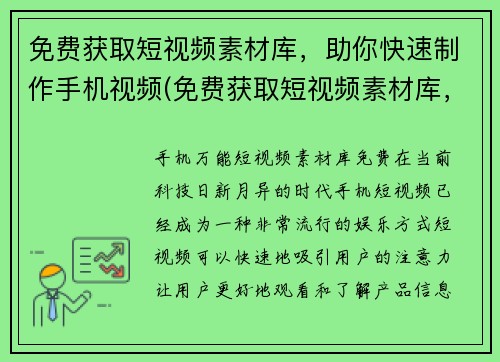 免费获取短视频素材库，助你快速制作手机视频(免费获取短视频素材库，

手机万能短视频素材库免费在当前科技日新月异的时代手机短视频已经成为一种非常流行的娱乐方式短视频可以快速地吸引用户的注意力让用户更好地观看和了解产品信息